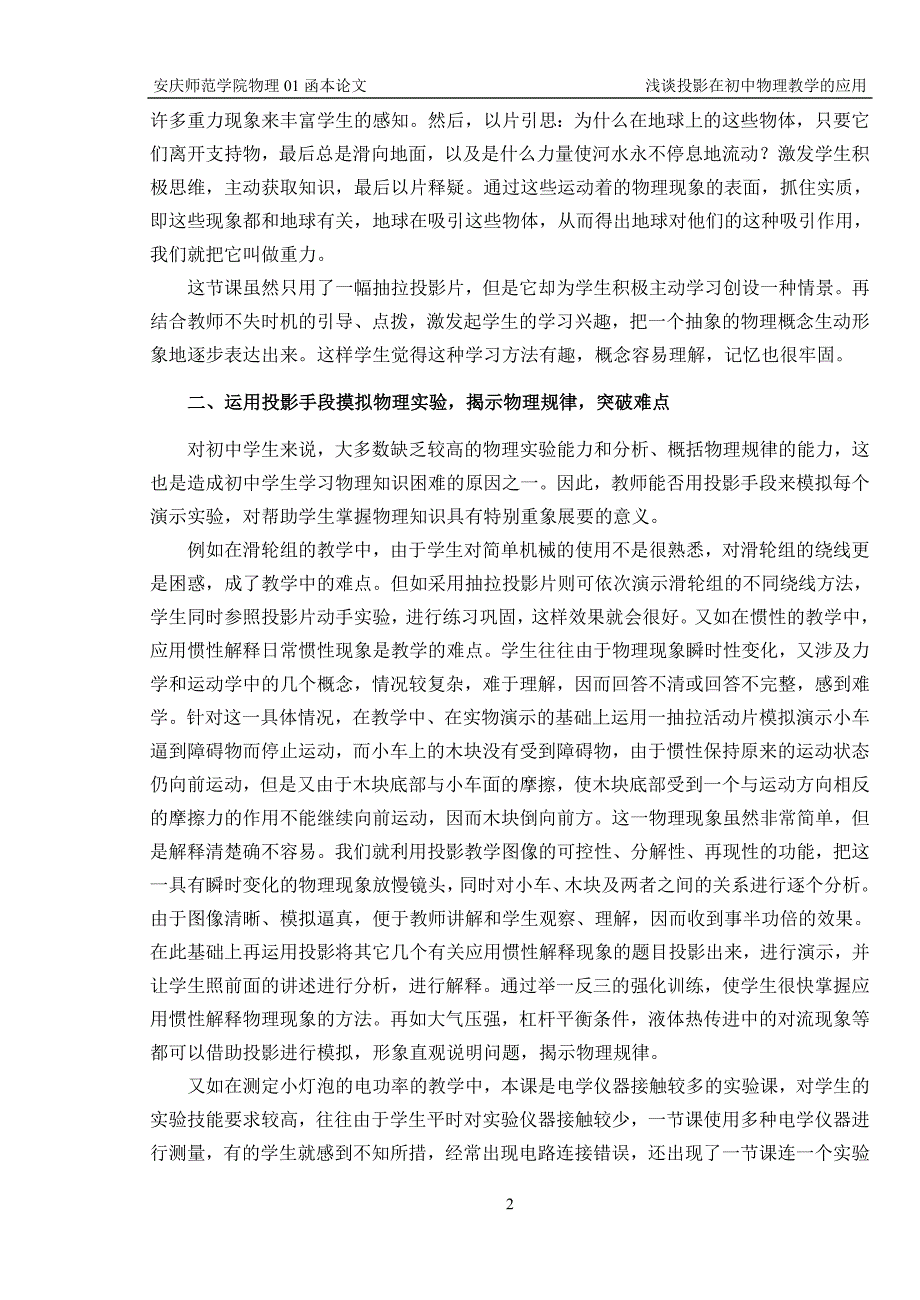 安庆师范学院物理 01 函本论文　　浅谈投影在初中物理教学的应用

许多重力现象来丰富学生的感知。然后，以片引思：为什么在地球上的这些物体，只要它们离开支持物，最后总是滑向地面，以及是什么力量使河水永不停息地流动？激发学生积极思维，主动获取知识，最后以片释疑。通过这些运动着的物理现象的表面，抓住实质，即这些现象都和地球有关，地球在吸引这些物体，从而得出地球对他们的这种吸引作用，我们就把它叫做重力。

这节课虽然只用了一幅抽拉投影片，但是它却为学生积极主动学习创设一种情景。再结合教师不失时机的引导、点拨，激发起学生的学习兴趣，把一个抽象的物理概念生动形象地逐步表达出来。这样学生觉得这种学习方法有趣，概念容易理解，记忆也很牢固。

二、运用投影手段摸拟物理实验，揭示物理规律，突破难点

对初中学生来说，大多数缺乏较高的物理实验能力和分析、概括物理规律的能力，这也是造成初中学生学习物理知识困难的原因之一。因此，教师能否用投影手段来模拟每个演示实验，对帮助学生掌握物理知识具有特别重象展要的意义。

例如在滑轮组的教学中，由于学生对简单机械的使用不是很熟悉，对滑轮组的绕线更是困惑，成了教学中的难点。但如采用抽拉投影片则可依次演示滑轮组的不同绕线方法，学生同时参照投影片动手实验，进行练习巩固，这样效果就会很好。又如在惯性的教学中，应用惯性解释日常惯性现象是教学的难点。学生往往由于物理现象瞬时性变化，又涉及力学和运动学中的几个概念，情况较复杂，难于理解，因而回答不清或回答不完整，感到难学。针对这一具体情况，在教学中、在实物演示的基础上运用一抽拉活动片模拟演示小车逼到障碍物而停止运动，而小车上的木块没有受到障碍物，由于惯性保持原来的运动状态仍向前运动，但是又由于木块底部与小车面的摩擦，使木块底部受到一个与运动方向相反的摩擦力的作用不能继续向前运动，因而木块倒向前方。这一物理现象虽然非常简单，但是解释清楚确不容易。我们就利用投影教学图像的可控性、分解性、再现性的功能，把这一具有瞬时变化的物理现象放慢镜头，同时对小车、木块及两者之间的关系进行逐个分析。由于图像清晰、模拟逼真，便于教师讲解和学生观察、理解，因而收到事半功倍的效果。在此基础上再运用投影将其它几个有关应用惯性解释现象的题目投影出来，进行演示，并让学生照前面的讲述进行分析，进行解释。通过举一反三的强化训练，使学生很快掌握应用惯性解释物理现象的方法。再如大气压强，杠杆平衡条件，液体热传进中的对流现象等都可以借助投影进行模拟，形象直观说明问题，揭示物理规律。

又如在测定小灯泡的电功率的教学中，本课是电学仪器接触较多的实验课，对学生的实验技能要求较高，往往由于学生平时对实验仪器接触较少，一节课使用多种电学仪器进行测量，有的学生就感到不知所措，经常出现电路连接错误，还出现了一节课连一个实验

2